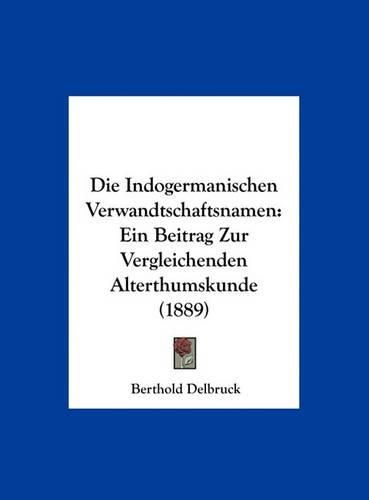 Die Indogermanischen Verwandtschaftsnamen: Ein Beitrag Zur Vergleichenden Alterthumskunde (1889)

Berthold Delbruck